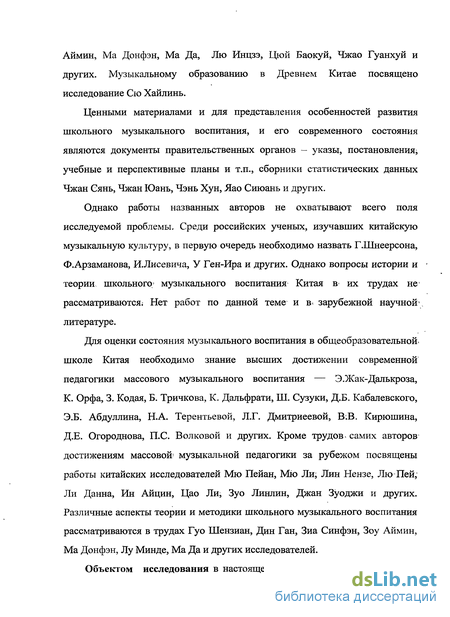 Аймин, Ма Донфэн, Ма Да, Лю Инцзэ, Цюй Баокуй, Чжао Гуанхуй и других. Музыкальному образованию в Древнем Китае посвящено исследование Сю Хайлинь.

Ценными материалами и для представления особенностей развития школьного музыкального воспитания, и его современного состояния являются документы правительственных органов – указы, постановления, учебные и перспективные планы и т.п., сборники статистических данных Чжан Сянь, Чжан Юань, Чэнь Хун, Яао Сиюань и других.

Однако работы названных авторов не охватывают всего поля исследуемой проблемы. Среди российских ученых, изучавших китайскую музыкальную культуру, в первую очередь необходимо назвать Г.Шнеерсона, Ф.Арзаманова, И.Лисевича, У Ген-Ира и других. Однако вопросы истории и теории школьного музыкального воспитания Китая в их трудах не рассматриваются. Нет работ по данной теме и в зарубежной научной литературе.

Для оценки состояния музыкального воспитания в общеобразовательной школе Китая необходимо знание высших достижении современной педагогики массового музыкального воспитания — Э.Жак-Далькроза, К. Орфа, З. Кодая, Б. Тричкова, К. Дальфрати, Ш. Сузуки, Д.Б. Кабалевского, Э.Б. Абдуллина, Н.А. Терентьевой, Л.Г. Дмитриеевой, В.В. Кирюшина, Д.Е. Огороднова, П.С. Волковой и других. Кроме трудов самих авторов достижениям массовой музыкальной педагогики за рубежом посвящены работы китайских исследователей Мю Пейан, Мю Ли, Лин Нензе, Лю Пей, Ли Данна, Ин Айцин, Цао Ли, Зуо Линлин, Джан Зуоджи и других. Различные аспекты теории и методики школьного музыкального воспитания рассматриваются в трудах Гуо Шензиан, Дин Ган, Зиа Синфэн, Зоу Аймин, Ма Донфэн, Лу Минде, Ма Да и других исследователей.

Объектом исследования в настояще

dsLib.net
библиотека диссертаций